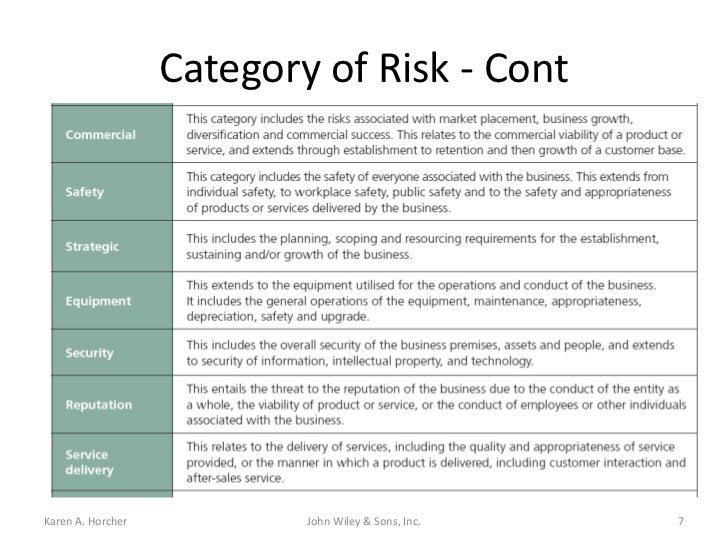 Category of Risk - Cont

| | |
|---|---|
| Commercial | This category includes the risks associated with market placement, business growth, diversification and commercial success. This relates to the commercial viability of a product or service, and extends through establishment to retention and then growth of a customer base. |
| Safety | This category includes the safety of everyone associated with the business. This extends from individual safety, to workplace safety, public safety and to the safety and appropriateness of products or services delivered by the business. |
| Strategic | This includes the planning, scoping and resourcing requirements for the establishment, sustaining and/or growth of the business. |
| Equipment | This extends to the equipment utilised for the operations and conduct of the business. It includes the general operations of the equipment, maintenance, appropriateness, depreciation, safety and upgrade. |
| Security | This includes the overall security of the business premises, assets and people, and extends to security of information, intellectual property, and technology. |
| Reputation | This entails the threat to the reputation of the business due to the conduct of the entity as a whole, the viability of product or service, or the conduct of employees or other individuals associated with the business. |
| Service delivery | This relates to the delivery of services, including the quality and appropriateness of service provided, or the manner in which a product is delivered, including customer interaction and after-sales service. |

Karen A. Horcher John Wiley & Sons, Inc. 7